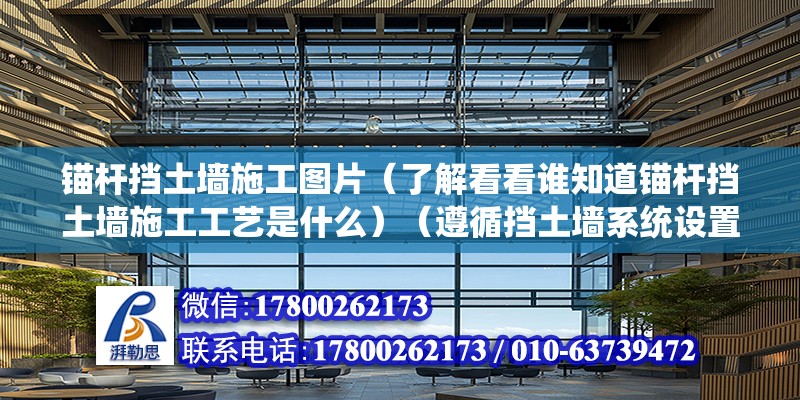 锚杆挡土墙施工图片（了解看看谁知道锚杆挡土墙施工工艺是什么）（遵循挡土墙系统设置

湃勒思

微信:17800262173
联系电话:17800262173 / 010-63739472